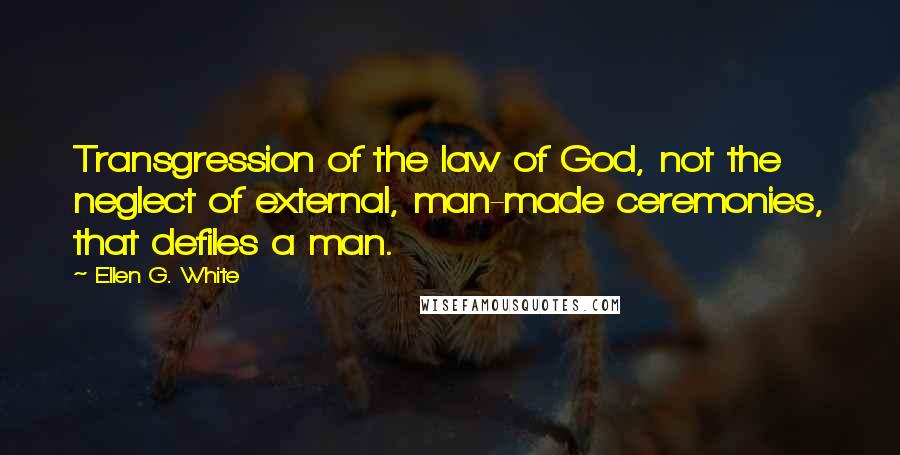 Transgression of the law of God, not the neglect of external, man-made ceremonies, that defiles a man.

~ Ellen G. White

WISEFAMOUSQUOTES.COM